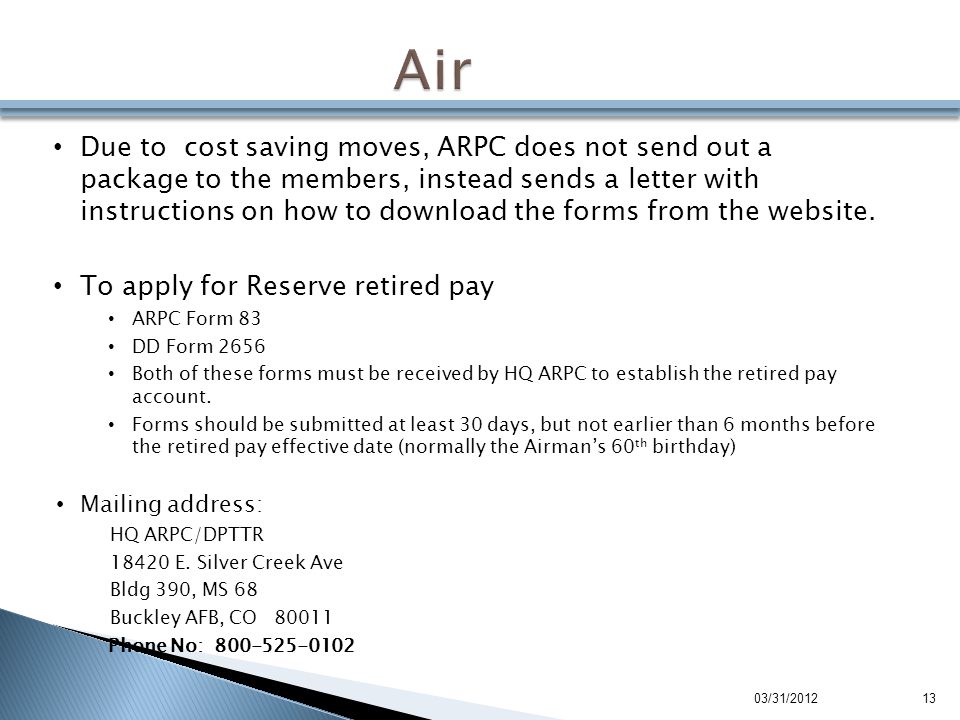 Air

• Due to  cost saving moves, ARPC does not send out a package to the members, instead sends a letter with instructions on how to download the forms from the website.

• To apply for Reserve retired pay
  • ARPC Form 83
  • DD Form 2656
  • Both of these forms must be received by HQ ARPC to establish the retired pay account.
  • Forms should be submitted at least 30 days, but not earlier than 6 months before the retired pay effective date (normally the Airman's 60$^{th}$ birthday)

• Mailing address:
HQ ARPC/DPTTR
18420 E. Silver Creek Ave
Bldg 390, MS 68
Buckley AFB, CO   80011
Phone No:  800-525-0102

03/31/2012
13